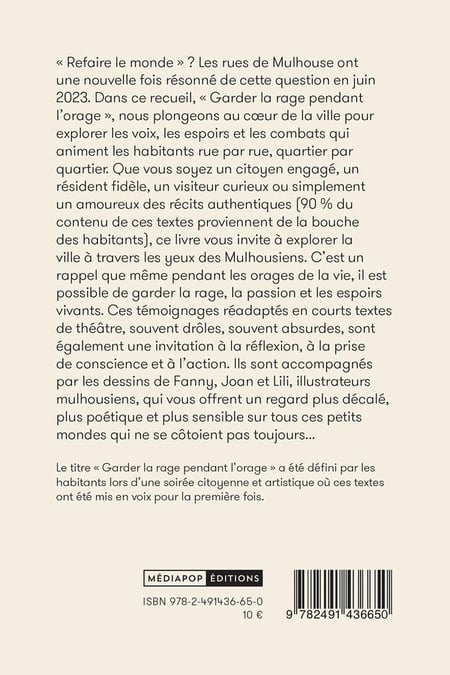 « Refaire le monde » ? Les rues de Mulhouse ont une nouvelle fois résonné de cette question en juin 2023. Dans ce recueil, « Garder la rage pendant l'orage », nous plongeons au cœur de la ville pour explorer les voix, les espoirs et les combats qui animent les habitants rue par rue, quartier par quartier. Que vous soyez un citoyen engagé, un résident fidèle, un visiteur curieux ou simplement un amoureux des récits authentiques (90 % du contenu de ces textes proviennent de la bouche des habitants), ce livre vous invite à explorer la ville à travers les yeux des Mulhousiens. C'est un rappel que même pendant les orages de la vie, il est possible de garder la rage, la passion et les espoirs vivants. Ces témoignages réadaptés en courts textes de théâtre, souvent drôles, souvent absurdes, sont également une invitation à la réflexion, à la prise de conscience et à l'action. Ils sont accompagnés par les dessins de Fanny, Joan et Lili, illustrateurs mulhousiens, qui vous offrent un regard plus décalé, plus poétique et plus sensible sur tous ces petits mondes qui ne se côtoient pas toujours...

Le titre « Garder la rage pendant l'orage » a été défini par les habitants lors d'une soirée citoyenne et artistique où ces textes ont été mis en voix pour la première fois.

MÉDIAPOP ÉDITIONS

ISBN 978-2-491436-65-0
10 €

9 782491 436650